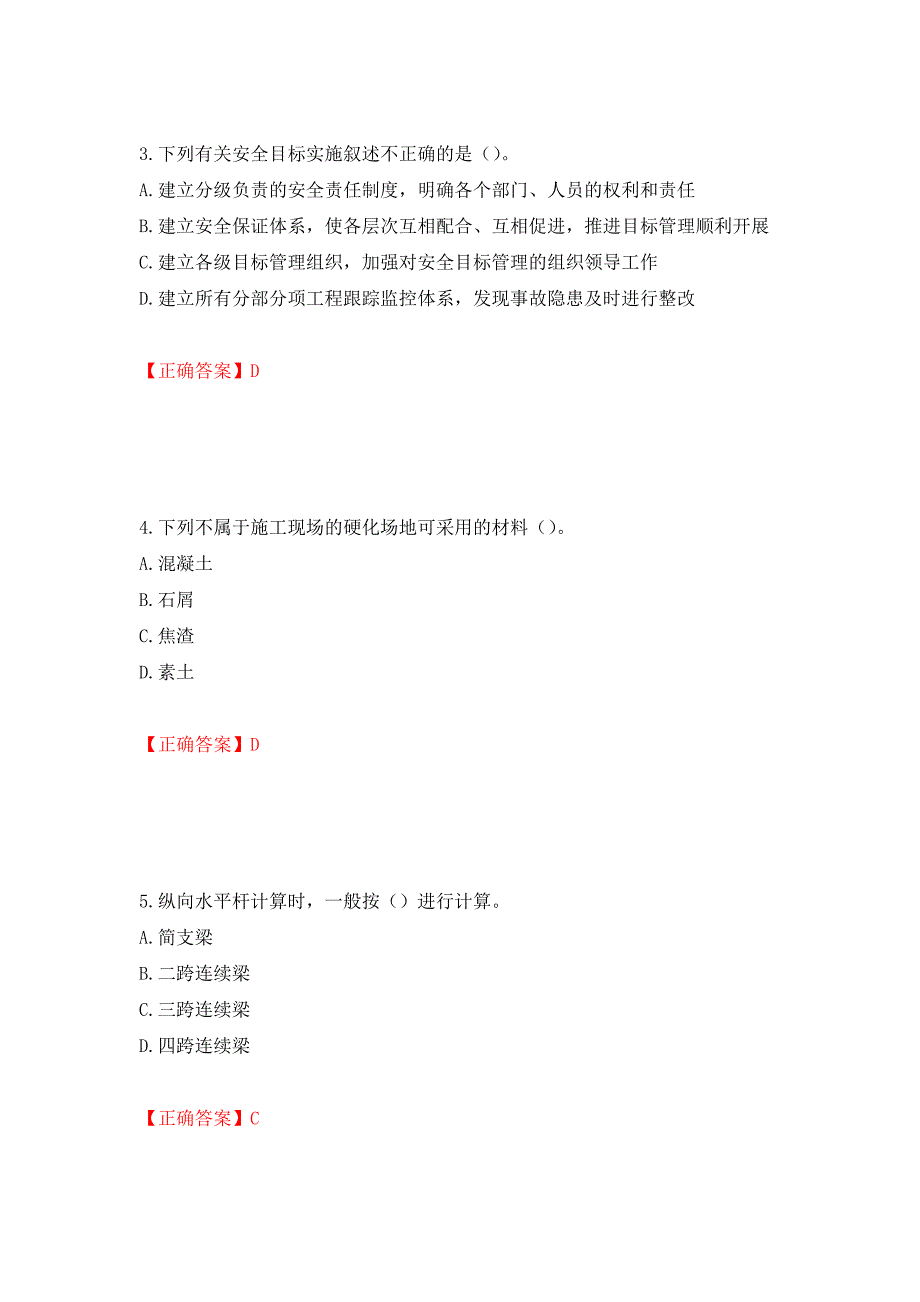 3. 下列有关安全目标实施叙述不正确的是（）。
A. 建立分级负责的安全责任制度，明确各个部门、人员的权利和责任
B. 建立安全保证体系，使各层次互相配合、互相促进，推进目标管理顺利开展
C. 建立各级目标管理组织，加强对安全目标管理的组织领导工作
D. 建立所有分部分项工程跟踪监控体系，发现事故隐患及时进行整改

【正确答案】D

4. 下列不属于施工现场的硬化场地可采用的材料（）。
A. 混凝土
B. 石屑
C. 焦渣
D. 素土

【正确答案】D

5. 纵向水平杆计算时，一般按（）进行计算。
A. 简支梁
B. 二跨连续梁
C. 三跨连续梁
D. 四跨连续梁

【正确答案】C